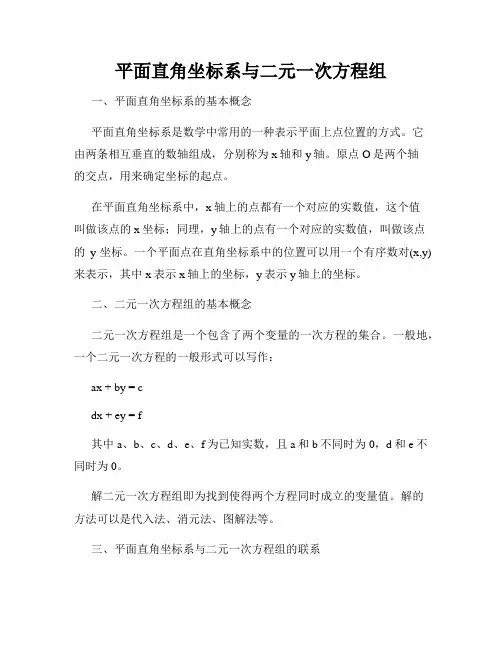 平面直角坐标系与二元一次方程组

一、平面直角坐标系的基本概念

平面直角坐标系是数学中常用的一种表示平面上点位置的方式。它由两条相互垂直的数轴组成，分别称为 x 轴和 y 轴。原点 O 是两个轴的交点，用来确定坐标的起点。

在平面直角坐标系中，x 轴上的点都有一个对应的实数值，这个值叫做该点的 x 坐标；同理，y 轴上的点有一个对应的实数值，叫做该点的 y 坐标。一个平面点在直角坐标系中的位置可以用一个有序数对(x,y)来表示，其中 x 表示 x 轴上的坐标，y 表示 y 轴上的坐标。

二、二元一次方程组的基本概念

二元一次方程组是一个包含了两个变量的一次方程的集合。一般地，一个二元一次方程的一般形式可以写作：

$ax + by = c$

$dx + ey = f$

其中 a、b、c、d、e、f 为已知实数，且 a 和 b 不同时为 0，d 和 e 不同时为 0。

解二元一次方程组即为找到使得两个方程同时成立的变量值。解的方法可以是代入法、消元法、图解法等。

三、平面直角坐标系与二元一次方程组的联系